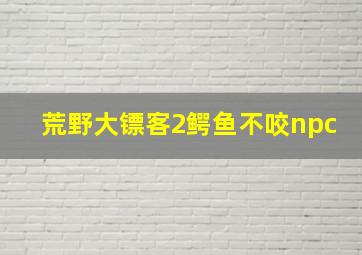 荒野大镖客2鳄鱼不咬npc